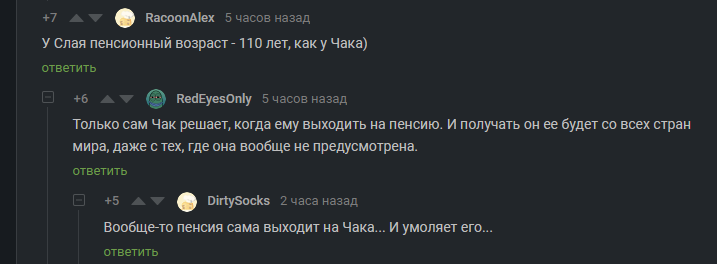 +7 RacoonAlex 5 часов назад

У Слая пенсионный возраст - 110 лет, как у Чака)

ответить

+6 RedEyesOnly 5 часов назад

Только сам Чак решает, когда ему выходить на пенсию. И получать он ее будет со всех стран мира, даже с тех, где она вообще не предусмотрена.

ответить

+5 DirtySocks 2 часа назад

Вообще-то пенсия сама выходит на Чака... И умоляет его...

ответить